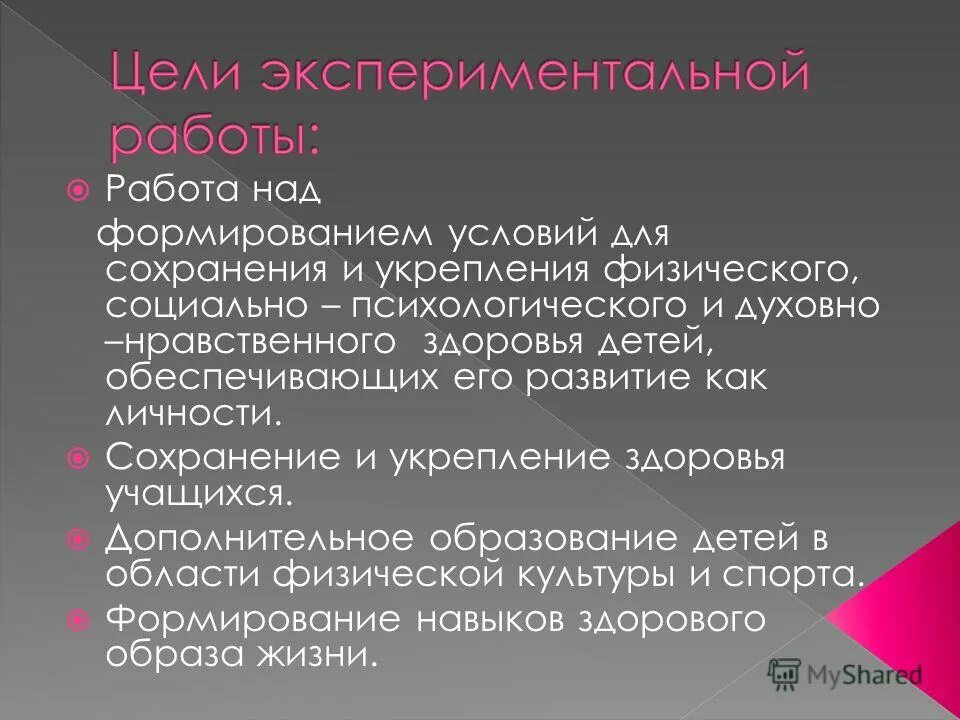 Цели экспериментальной работы:

Работа над формированием условий для сохранения и укрепления физического, социально – психологического и духовно –нравственного здоровья детей, обеспечивающих его развитие как личности.

Сохранение и укрепление здоровья учащихся.

Дополнительное образование детей в области физической культуры и спорта.

Формирование навыков здорового образа жизни.

MyShared